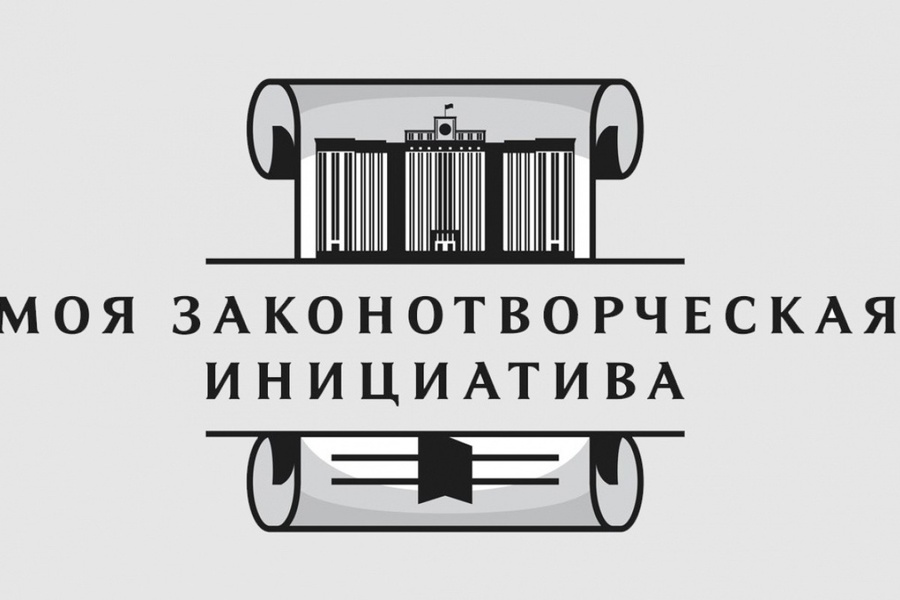 МОЯ ЗАКОНОТВОРЧЕСКАЯ ИНИЦИАТИВА